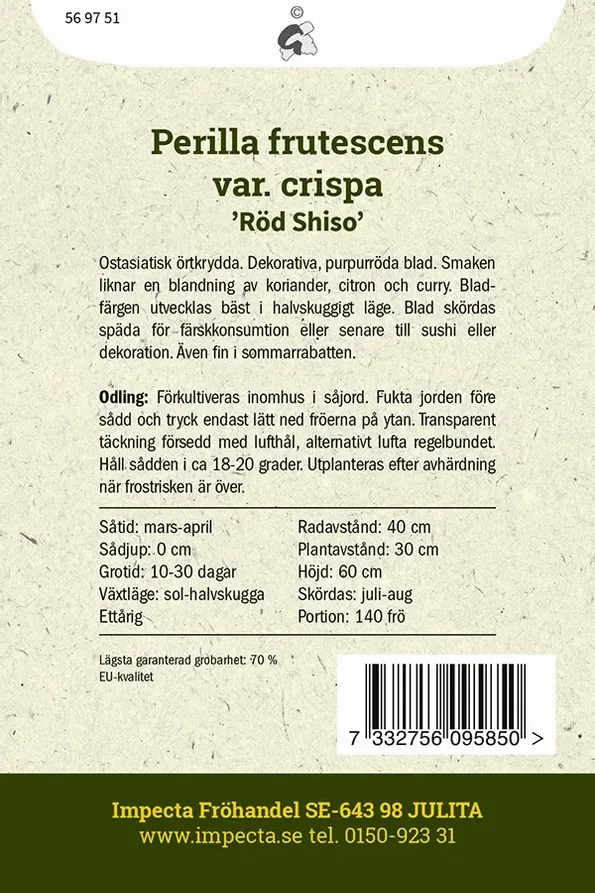 56 97 51

©

Perilla frutescens var. crispa

'Röd Shiso'

Ostasiatisk örtkrydda. Dekorativa, purpurröda blad. Smaken liknar en blandning av koriander, citron och curry. Bladfärgen utvecklas bäst i halvskuggigt läge. Blad skördas späda för färskkonsumtion eller senare till sushi eller dekoration. Även fin i sommarrabatten.

Odling: Förkultiveras inomhus i såjord. Fukta jorden före sådd och tryck endast lätt ned fröerna på ytan. Transparent täckning försedd med lufthål, alternativt lufta regelbundet. Håll sådden i ca 18-20 grader. Utplanteras efter avhärdning när frostrisken är över.

Såtid: mars-april
Sådjup: 0 cm
Grotid: 10-30 dagar
Växtläge: sol-halvskugga
Ettårig

Radavstånd: 40 cm
Plantavstånd: 30 cm
Höjd: 60 cm
Skördas: juli-aug
Portion: 140 frö

Lägsta garanterad grobarhet: 70 %
EU-kvalitet

7 332756 095850 >

Impecta Fröhandel SE-643 98 JULITA
www.impecta.se tel. 0150-923 31